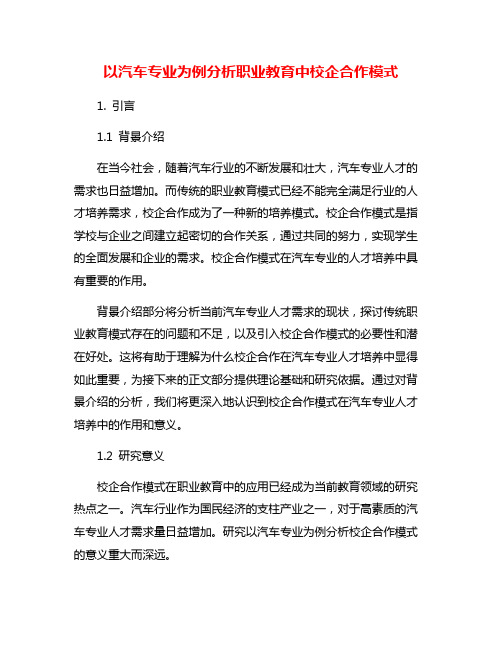 以汽车专业为例分析职业教育中校企合作模式

1. 引言

1.1 背景介绍

在当今社会，随着汽车行业的不断发展和壮大，汽车专业人才的需求也日益增加。而传统的职业教育模式已经不能完全满足行业的人才培养需求，校企合作成为了一种新的培养模式。校企合作模式是指学校与企业之间建立起密切的合作关系，通过共同的努力，实现学生的全面发展和企业的需求。校企合作模式在汽车专业的人才培养中具有重要的作用。

背景介绍部分将分析当前汽车专业人才需求的现状，探讨传统职业教育模式存在的问题和不足，以及引入校企合作模式的必要性和潜在好处。这将有助于理解为什么校企合作在汽车专业人才培养中显得如此重要，为接下来的正文部分提供理论基础和研究依据。通过对背景介绍的分析，我们将更深入地认识到校企合作模式在汽车专业人才培养中的作用和意义。

1.2 研究意义

校企合作模式在职业教育中的应用已经成为当前教育领域的研究热点之一。汽车行业作为国民经济的支柱产业之一，对于高素质的汽车专业人才需求量日益增加。研究以汽车专业为例分析校企合作模式的意义重大而深远。